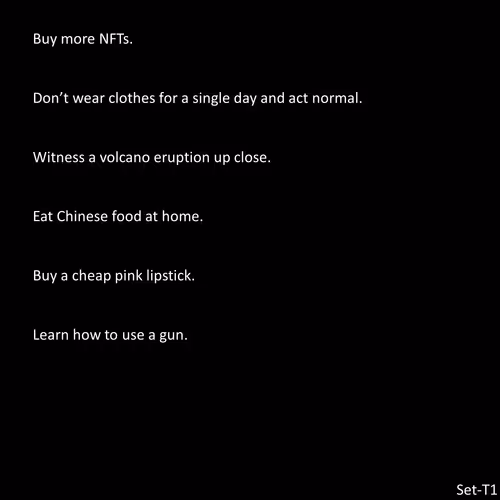 Buy more NFTs.

Don't wear clothes for a single day and act normal.

Witness a volcano eruption up close.

Eat Chinese food at home.

Buy a cheap pink lipstick.

Learn how to use a gun.

Set-T1